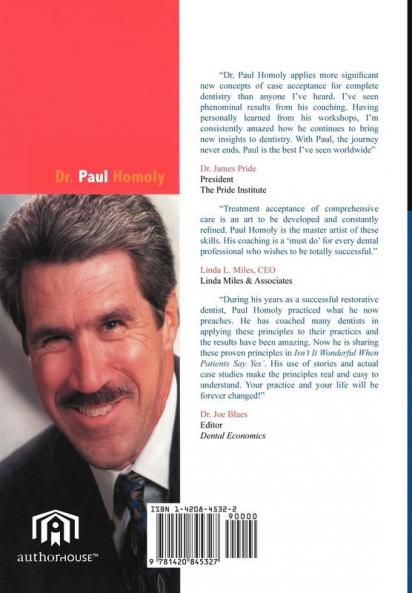 Dr. Paul Homoly

"Dr. Paul Homoly applies more significant new concepts of case acceptance for complete dentistry than anyone I've heard. I've seen phenominal results from his coaching. Having personally learned from his workshops, I'm consistently amazed how he continues to bring new insights to dentistry. With Paul, the journey never ends. Paul is the best I've seen worldwide"

Dr. James Pride
President
The Pride Institute

"Treatment acceptance of comprehensive care is an art to be developed and constantly refined. Paul Homoly is the master artist of these skills. His coaching is a 'must do' for every dental professional who wishes to be totally successful."

Linda L. Miles, CEO
Linda Miles & Associates

"During his years as a successful restorative dentist, Paul Homoly practiced what he now preaches. He has coached many dentists in applying these principles to their practices and the results have been amazing. Now he is sharing these proven principles in Isn't It Wonderful When Patients Say Yes'. His use of stories and actual case studies make the principles real and easy to understand. Your practice and your life will be forever changed!"

Dr. Joe Blaes
Editor
Dental Economics

authorHOUSE™

ISBN 1-4208-4532-2
90000
9 781420 845327